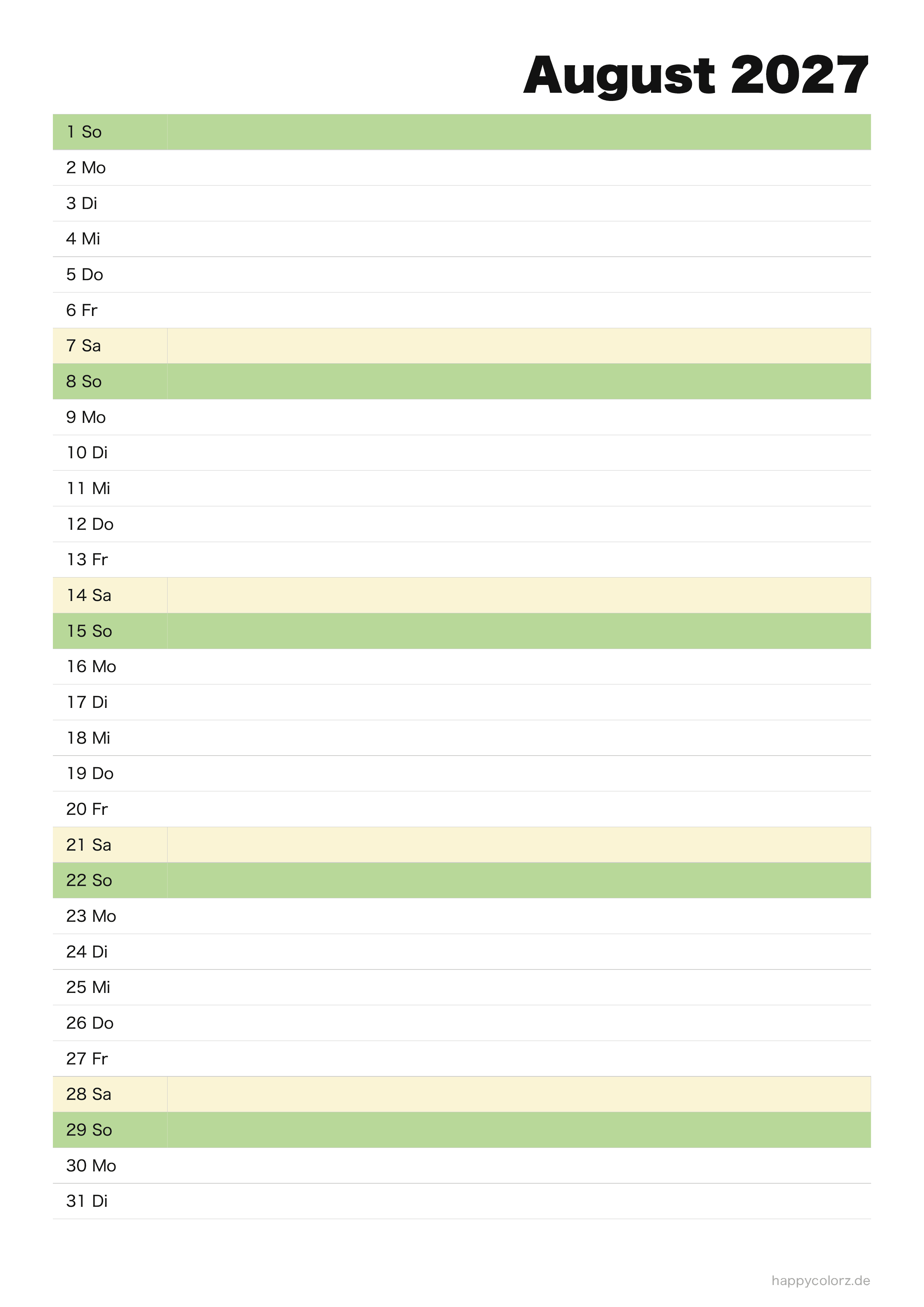 August 2027

1 So
2 Mo
3 Di
4 Mi
5 Do
6 Fr
7 Sa
8 So
9 Mo
10 Di
11 Mi
12 Do
13 Fr
14 Sa
15 So
16 Mo
17 Di
18 Mi
19 Do
20 Fr
21 Sa
22 So
23 Mo
24 Di
25 Mi
26 Do
27 Fr
28 Sa
29 So
30 Mo
31 Di

happycolorz.de